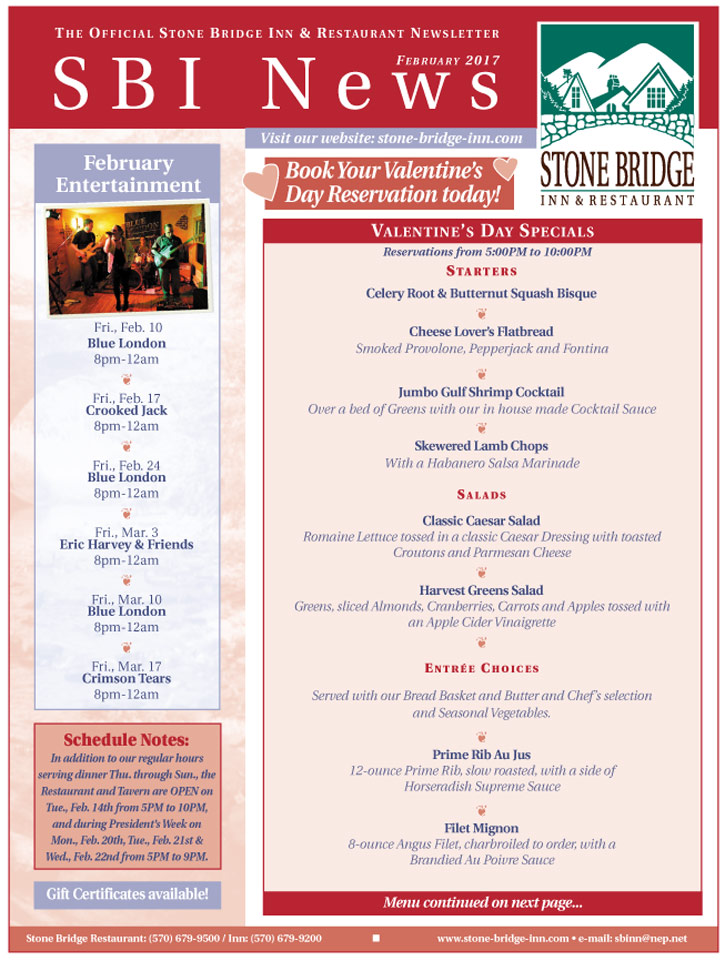 THE OFFICIAL STONE BRIDGE INN & RESTAURANT NEWSLETTER

SBI News

FEBRUARY 2017

STONE BRIDGE
INN & RESTAURANT

Visit our website: stone-bridge-inn.com

Book Your Valentine's Day Reservation today!

February Entertainment

Fri., Feb. 10
Blue London
8pm-12am

Fri., Feb. 17
Crooked Jack
8pm-12am

Fri., Feb. 24
Blue London
8pm-12am

Fri., Mar. 3
Eric Harvey & Friends
8pm-12am

Fri., Mar. 10
Blue London
8pm-12am

Fri., Mar. 17
Crimson Tears
8pm-12am

Schedule Notes:
In addition to our regular hours serving dinner Thu. through Sun., the Restaurant and Tavern are OPEN on Tue., Feb. 14th from 5PM to 10PM, and during President's Week on Mon., Feb. 20th, Tue., Feb. 21st & Wed., Feb. 22nd from 5PM to 9PM.

Gift Certificates available!

VALENTINE'S DAY SPECIALS
Reservations from 5:00PM to 10:00PM

STARTERS

Celery Root & Butternut Squash Bisque

Cheese Lover's Flatbread
Smoked Provolone, Pepperjack and Fontina

Jumbo Gulf Shrimp Cocktail
Over a bed of Greens with our in house made Cocktail Sauce

Skewered Lamb Chops
With a Habanero Salsa Marinade

SALADS

Classic Caesar Salad
Romaine Lettuce tossed in a classic Caesar Dressing with toasted Croutons and Parmesan Cheese

Harvest Greens Salad
Greens, sliced Almonds, Cranberries, Carrots and Apples tossed with an Apple Cider Vinaigrette

ENTRÉE CHOICES

Served with our Bread Basket and Butter and Chef's selection and Seasonal Vegetables.

Prime Rib Au Jus
12-ounce Prime Rib, slow roasted, with a side of Horseradish Supreme Sauce

Filet Mignon
8-ounce Angus Filet, charbroiled to order, with a Brandied Au Poivre Sauce

Menu continued on next page...

Stone Bridge Restaurant: (570) 679-9500 / Inn: (570) 679-9200 www.stone-bridge-inn.com • e-mail: sbinn@nep.net